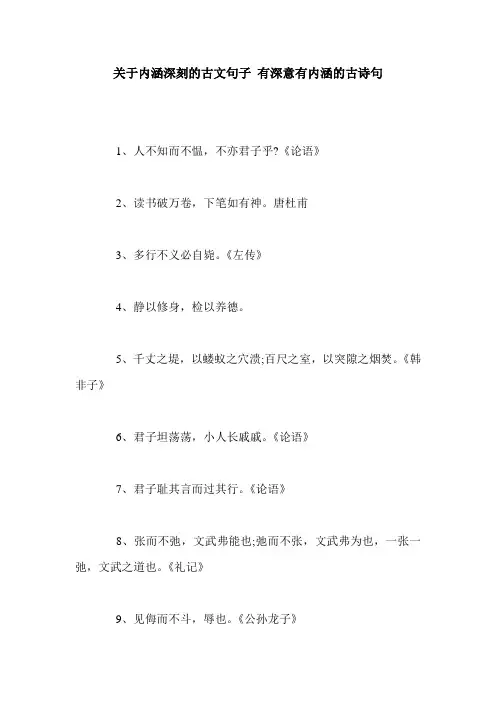 关于内涵深刻的古文句子 有深意有内涵的古诗句

1、人不知而不愠，不亦君子乎?《论语》

2、读书破万卷，下笔如有神。唐杜甫

3、多行不义必自毙。《左传》

4、静以修身，俭以养德。

5、千丈之堤，以蝼蚁之穴溃;百尺之室，以突隙之烟焚。《韩非子》

6、君子坦荡荡，小人长戚戚。《论语》

7、君子耻其言而过其行。《论语》

8、张而不弛，文武弗能也;弛而不张，文武弗为也，一张一弛，文武之道也。《礼记》

9、见侮而不斗，辱也。《公孙龙子》